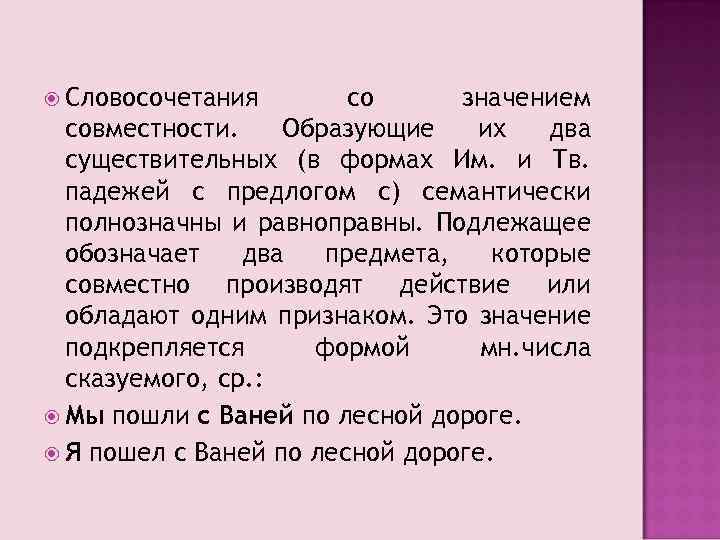 Словосочетания со значением совместности. Образующие их два существительных (в формах Им. и Тв. падежей с предлогом с) семантически полнозначны и равноправны. Подлежащее обозначает два предмета, которые совместно производят действие или обладают одним признаком. Это значение подкрепляется формой мн.числа сказуемого, ср.:

Мы пошли с Ваней по лесной дороге.

Я пошел с Ваней по лесной дороге.